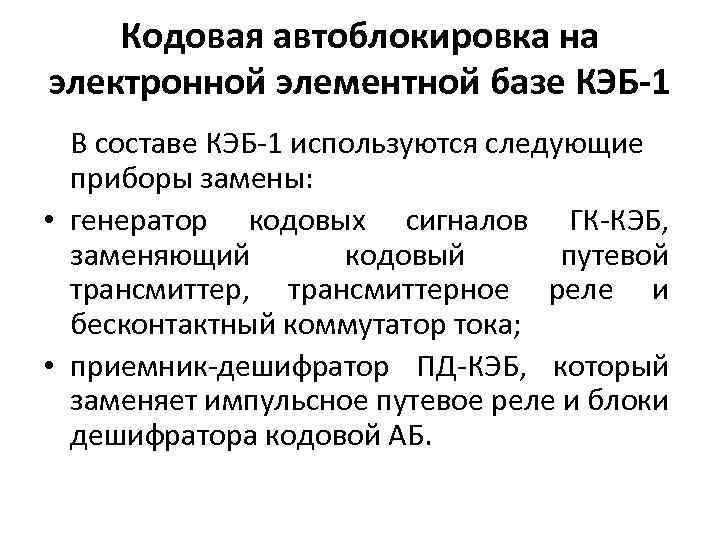 Кодовая автоблокировка на электронной элементной базе КЭБ-1

В составе КЭБ-1 используются следующие приборы замены:

• генератор кодовых сигналов ГК-КЭБ, заменяющий кодовый путевой трансмиттер, трансмиттерное реле и бесконтактный коммутатор тока;
• приемник-дешифратор ПД-КЭБ, который заменяет импульсное путевое реле и блоки дешифратора кодовой АБ.